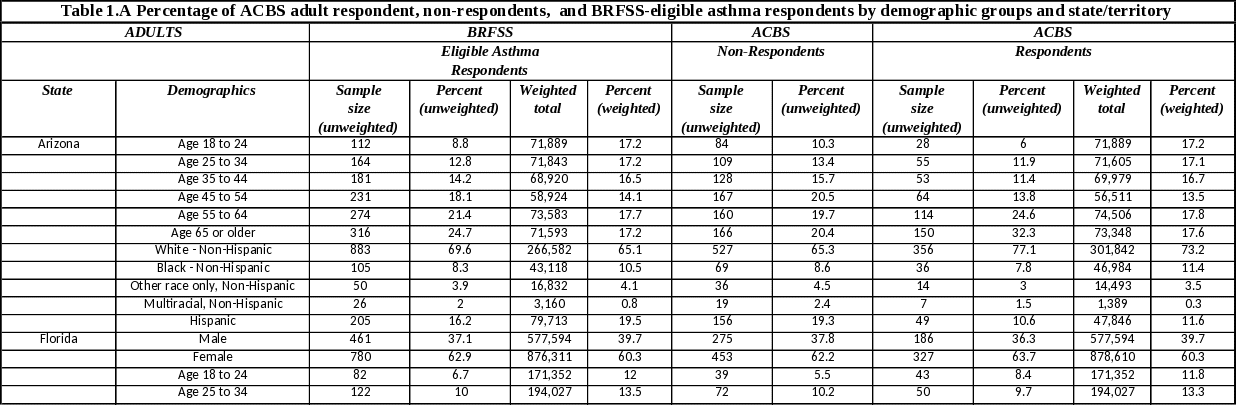 Table 1.A Percentage of ACBS adult respondent, non-respondents, and BRFSS-eligible asthma respondents by demographic groups and state/territory

| ADULTS | | BRFSS | | | | ACBS | | ACBS | | | |
|---|---|---|---|---|---|---|---|---|---|---|---|
| | | Eligible Asthma Respondents | | | | Non-Respondents | | Respondents | | | |
| State | Demographics | Sample size (unweighted) | Percent (unweighted) | Weighted total | Percent (weighted) | Sample size (unweighted) | Percent (unweighted) | Sample size (unweighted) | Percent (unweighted) | Weighted total | Percent (weighted) |
| Arizona | Age 18 to 24 | 112 | 8.8 | 71,889 | 17.2 | 84 | 10.3 | 28 | 6 | 71,889 | 17.2 |
| | Age 25 to 34 | 164 | 12.8 | 71,843 | 17.2 | 109 | 13.4 | 55 | 11.9 | 71,605 | 17.1 |
| | Age 35 to 44 | 181 | 14.2 | 68,920 | 16.5 | 128 | 15.7 | 53 | 11.4 | 69,979 | 16.7 |
| | Age 45 to 54 | 231 | 18.1 | 58,924 | 14.1 | 167 | 20.5 | 64 | 13.8 | 56,511 | 13.5 |
| | Age 55 to 64 | 274 | 21.4 | 73,583 | 17.7 | 160 | 19.7 | 114 | 24.6 | 74,506 | 17.8 |
| | Age 65 or older | 316 | 24.7 | 71,593 | 17.2 | 166 | 20.4 | 150 | 32.3 | 73,348 | 17.6 |
| | White - Non-Hispanic | 883 | 69.6 | 266,582 | 65.1 | 527 | 65.3 | 356 | 77.1 | 301,842 | 73.2 |
| | Black - Non-Hispanic | 105 | 8.3 | 43,118 | 10.5 | 69 | 8.6 | 36 | 7.8 | 46,984 | 11.4 |
| | Other race only, Non-Hispanic | 50 | 3.9 | 16,832 | 4.1 | 36 | 4.5 | 14 | 3 | 14,493 | 3.5 |
| | Multiracial, Non-Hispanic | 26 | 2 | 3,160 | 0.8 | 19 | 2.4 | 7 | 1.5 | 1,389 | 0.3 |
| | Hispanic | 205 | 16.2 | 79,713 | 19.5 | 156 | 19.3 | 49 | 10.6 | 47,846 | 11.6 |
| Florida | Male | 461 | 37.1 | 577,594 | 39.7 | 275 | 37.8 | 186 | 36.3 | 577,594 | 39.7 |
| | Female | 780 | 62.9 | 876,311 | 60.3 | 453 | 62.2 | 327 | 63.7 | 878,610 | 60.3 |
| | Age 18 to 24 | 82 | 6.7 | 171,352 | 12 | 39 | 5.5 | 43 | 8.4 | 171,352 | 11.8 |
| | Age 25 to 34 | 122 | 10 | 194,027 | 13.5 | 72 | 10.2 | 50 | 9.7 | 194,027 | 13.3 |